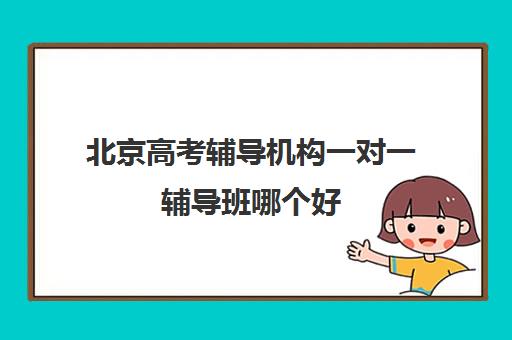 北京高考辅导机构一对一辅导班哪个好